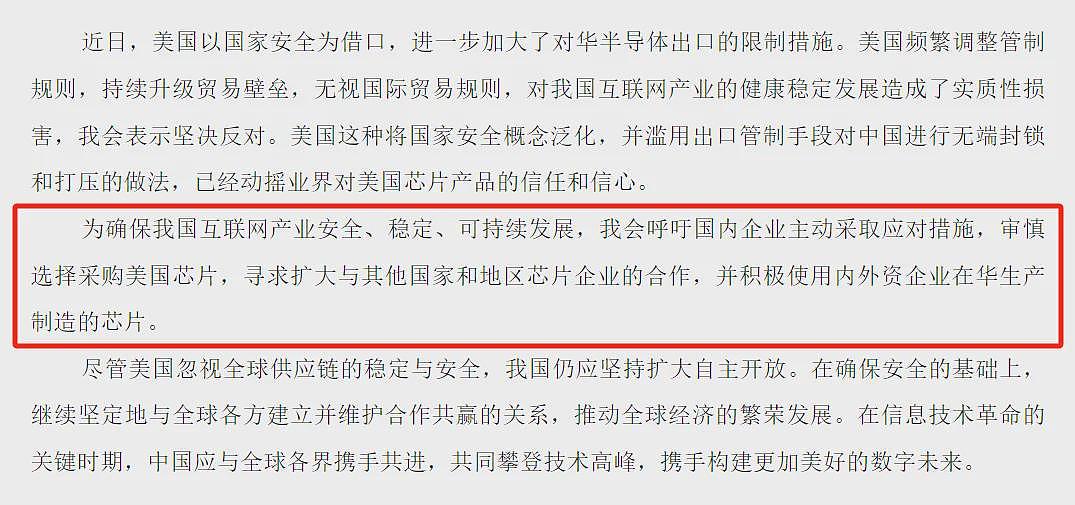 近日，美国以国家安全为借口，进一步加大了对华半导体出口的限制措施。美国频繁调整管制规则，持续升级贸易壁垒，无视国际贸易规则，对我国互联网产业的健康稳定发展造成了实质性损害，我会表示坚决反对。美国这种将国家安全概念泛化，并滥用出口管制手段对中国进行无端封锁和打压的做法，已经动摇业界对美国芯片产品的信任和信心。

为确保我国互联网产业安全、稳定、可持续发展，我会呼吁国内企业主动采取应对措施，审慎选择采购美国芯片，寻求扩大与其他国家和地区芯片企业的合作，并积极使用内外资企业在华生产制造的芯片。

尽管美国忽视全球供应链的稳定与安全，我国仍应坚持扩大自主开放。在确保安全的基础上，继续坚定地与全球各方建立并维护合作共赢的关系，推动全球经济的繁荣发展。在信息技术革命的关键时期，中国应与全球各界携手共进，共同攀登技术高峰，携手构建更加美好的数字未来。